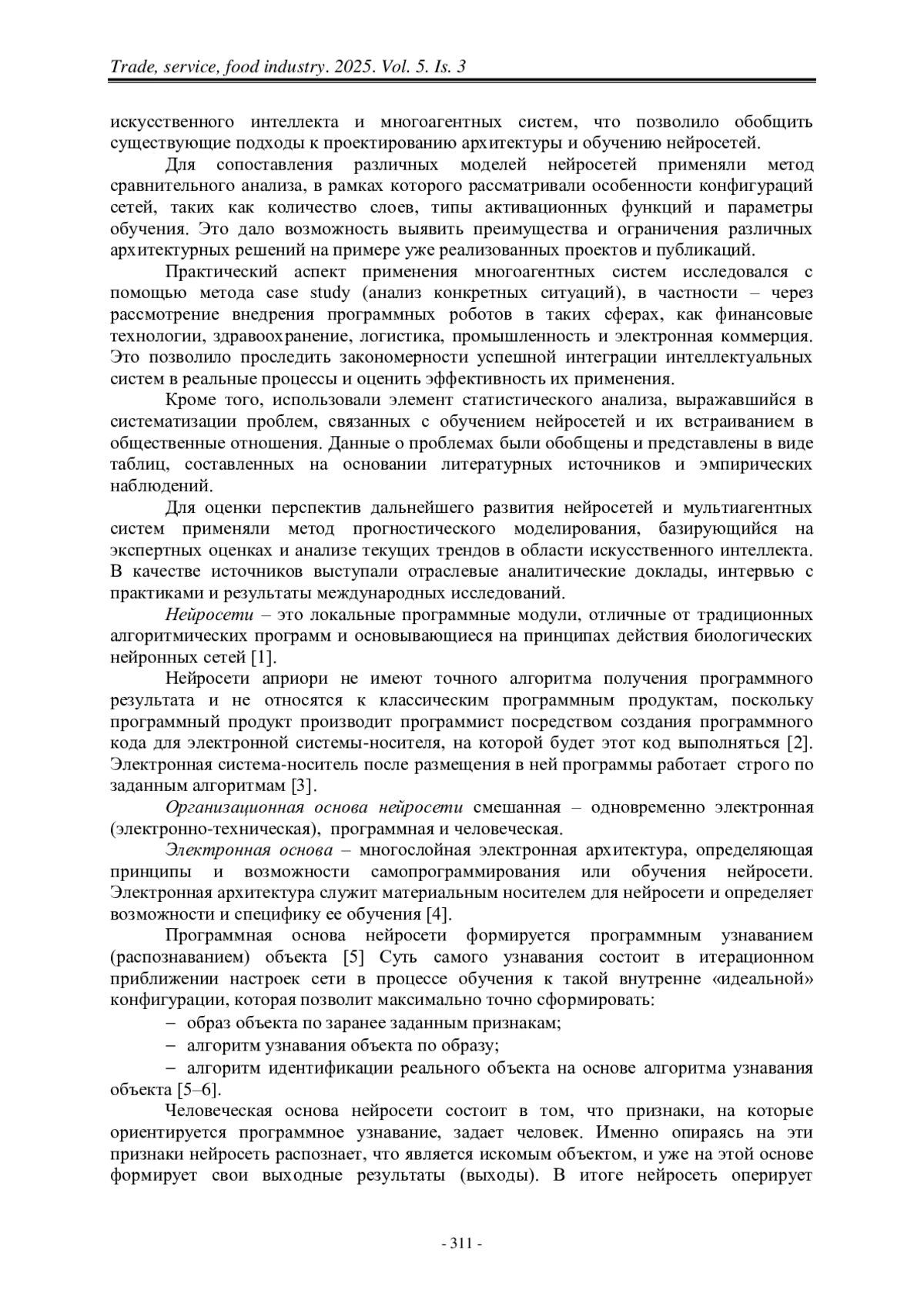 Trade, service, food industry. 2025. Vol. 5. Is. 3

искусственного интеллекта и многоагентных систем, что позволило обобщить существующие подходы к проектированию архитектуры и обучению нейросетей.

Для сопоставления различных моделей нейросетей применяли метод сравнительного анализа, в рамках которого рассматривали особенности конфигураций сетей, таких как количество слоев, типы активационных функций и параметры обучения. Это дало возможность выявить преимущества и ограничения различных архитектурных решений на примере уже реализованных проектов и публикаций.

Практический аспект применения многоагентных систем исследовался с помощью метода case study (анализ конкретных ситуаций), в частности – через рассмотрение внедрения программных роботов в таких сферах, как финансовые технологии, здравоохранение, логистика, промышленность и электронная коммерция. Это позволило проследить закономерности успешной интеграции интеллектуальных систем в реальные процессы и оценить эффективность их применения.

Кроме того, использовали элемент статистического анализа, выражавшийся в систематизации проблем, связанных с обучением нейросетей и их встраиванием в общественные отношения. Данные о проблемах были обобщены и представлены в виде таблиц, составленных на основании литературных источников и эмпирических наблюдений.

Для оценки перспектив дальнейшего развития нейросетей и мультиагентных систем применяли метод прогностического моделирования, базирующийся на экспертных оценках и анализе текущих трендов в области искусственного интеллекта. В качестве источников выступали отраслевые аналитические доклады, интервью с практиками и результаты международных исследований.

Нейросети – это локальные программные модули, отличные от традиционных алгоритмических программ и основывающиеся на принципах действия биологических нейронных сетей [1].

Нейросети априори не имеют точного алгоритма получения программного результата и не относятся к классическим программным продуктам, поскольку программный продукт производит программист посредством создания программного кода для электронной системы-носителя, на которой будет этот код выполняться [2]. Электронная система-носитель после размещения в ней программы работает строго по заданным алгоритмам [3].

Организационная основа нейросети смешанная – одновременно электронная (электронно-техническая), программная и человеческая.

Электронная основа – многослойная электронная архитектура, определяющая принципы и возможности самопрограммирования или обучения нейросети. Электронная архитектура служит материальным носителем для нейросети и определяет возможности и специфику ее обучения [4].

Программная основа нейросети формируется программным узнаванием (распознаванием) объекта [5] Суть самого узнавания состоит в итерационном приближении настроек сети в процессе обучения к такой внутренне «идеальной» конфигурации, которая позволит максимально точно сформировать:

– образ объекта по заранее заданным признакам;

– алгоритм узнавания объекта по образу;

– алгоритм идентификации реального объекта на основе алгоритма узнавания объекта [5–6].

Человеческая основа нейросети состоит в том, что признаки, на которые ориентируется программное узнавание, задает человек. Именно опираясь на эти признаки нейросеть распознает, что является искомым объектом, и уже на этой основе формирует свои выходные результаты (выходы). В итоге нейросеть оперирует

- 311 -